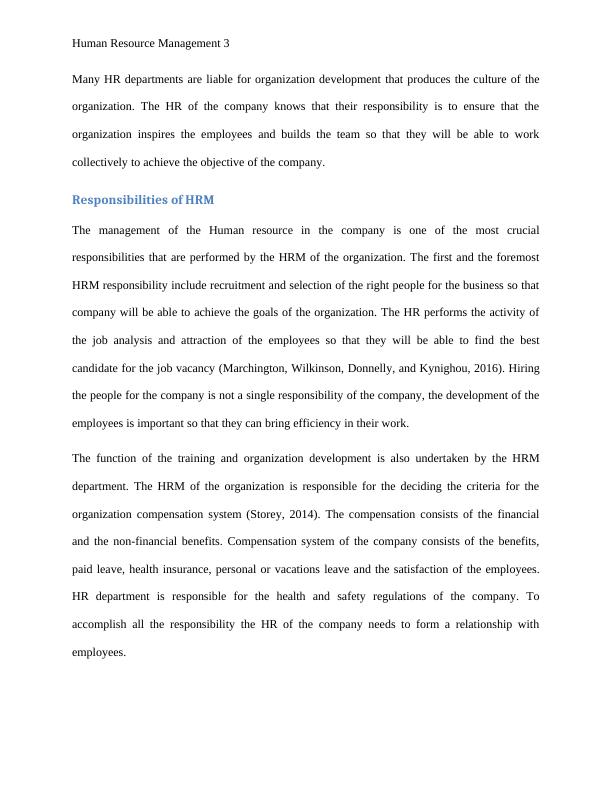 Human Resource Management 3

Many HR departments are liable for organization development that produces the culture of the organization. The HR of the company knows that their responsibility is to ensure that the organization inspires the employees and builds the team so that they will be able to work collectively to achieve the objective of the company.

Responsibilities of HRM

The management of the Human resource in the company is one of the most crucial responsibilities that are performed by the HRM of the organization. The first and the foremost HRM responsibility include recruitment and selection of the right people for the business so that company will be able to achieve the goals of the organization. The HR performs the activity of the job analysis and attraction of the employees so that they will be able to find the best candidate for the job vacancy (Marchington, Wilkinson, Donnelly, and Kynighou, 2016). Hiring the people for the company is not a single responsibility of the company, the development of the employees is important so that they can bring efficiency in their work.

The function of the training and organization development is also undertaken by the HRM department. The HRM of the organization is responsible for the deciding the criteria for the organization compensation system (Storey, 2014). The compensation consists of the financial and the non-financial benefits. Compensation system of the company consists of the benefits, paid leave, health insurance, personal or vacations leave and the satisfaction of the employees. HR department is responsible for the health and safety regulations of the company. To accomplish all the responsibility the HR of the company needs to form a relationship with employees.